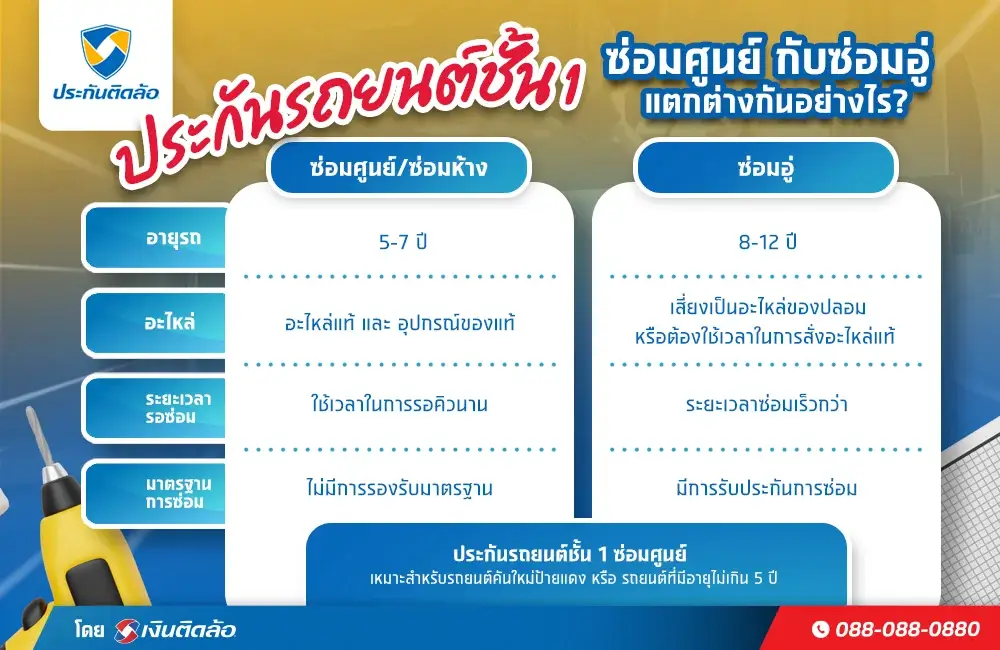 ประกันติดล้อ

ประกันรถยนต์ชั้น1

ซ่อมศูนย์ กับซ่อมอู่ แตกต่างกันอย่างไร?

| | ซ่อมศูนย์/ซ่อมห้าง | ซ่อมอู่ |
|---|---|---|
| อายุรถ | 5-7 ปี | 8-12 ปี |
| อะไหล่ | อะไหล่แท้ และ อุปกรณ์ของแท้ | เสี่ยงเป็นอะไหล่ของปลอม หรือต้องใช้เวลาในการสั่งอะไหล่แท้ |
| ระยะเวลารอซ่อม | ใช้เวลาในการรอคิวนาน | ระยะเวลาซ่อมเร็วกว่า |
| มาตรฐานการซ่อม | ไม่มีการรองรับมาตรฐาน | มีการรับประกันการซ่อม |

ประกันรถยนต์ชั้น 1 ซ่อมศูนย์
เหมาะสำหรับรถยนต์คันใหม่ป้ายแดง หรือ รถยนต์ที่มีอายุไม่เกิน 5 ปี

โดย เงินติดล้อ

088-088-0880